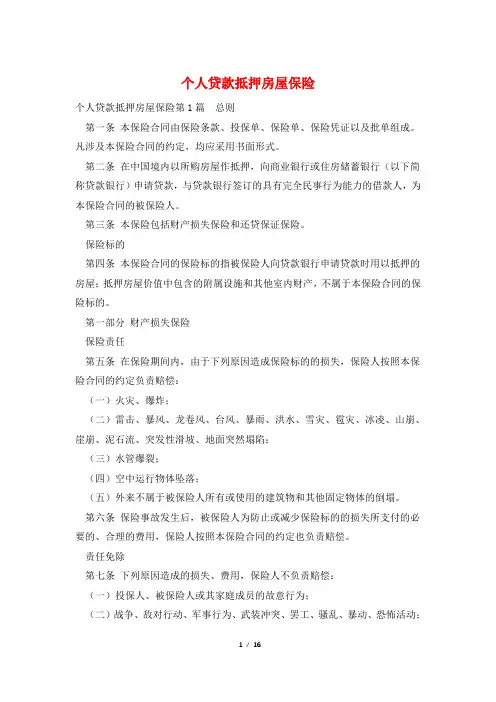 个人贷款抵押房屋保险

个人贷款抵押房屋保险第1篇　总则

第一条 本保险合同由保险条款、投保单、保险单、保险凭证以及批单组成。凡涉及本保险合同的约定，均应采用书面形式。

第二条 在中国境内以所购房屋作抵押，向商业银行或住房储蓄银行（以下简称贷款银行）申请贷款，与贷款银行签订的具有完全民事行为能力的借款人，为本保险合同的被保险人。

第三条 本保险包括财产损失保险和还贷保证保险。

保险标的

第四条 本保险合同的保险标的指被保险人向贷款银行申请贷款时用以抵押的房屋；抵押房屋价值中包含的附属设施和其他室内财产，不属于本保险合同的保险标的。

第一部分 财产损失保险

保险责任

第五条 在保险期间内，由于下列原因造成保险标的的损失，保险人按照本保险合同的约定负责赔偿：

（一）火灾、爆炸；

（二）雷击、暴风、龙卷风、台风、暴雨、洪水、雪灾、雹灾、冰凌、山崩、崖崩、泥石流、突发性滑坡、地面突然塌陷；

（三）水管爆裂；

（四）空中运行物体坠落；

（五）外来不属于被保险人所有或使用的建筑物和其他固定物体的倒塌。

第六条 保险事故发生后，被保险人为防止或减少保险标的的损失所支付的必要的、合理的费用，保险人按照本保险合同的约定也负责赔偿。

责任免除

第七条 下列原因造成的损失、费用，保险人不负责赔偿：

（一）投保人、被保险人或其家庭成员的故意行为；

（二）战争、敌对行动、军事行为、武装冲突、罢工、骚乱、暴动、恐怖活动；

1 / 16